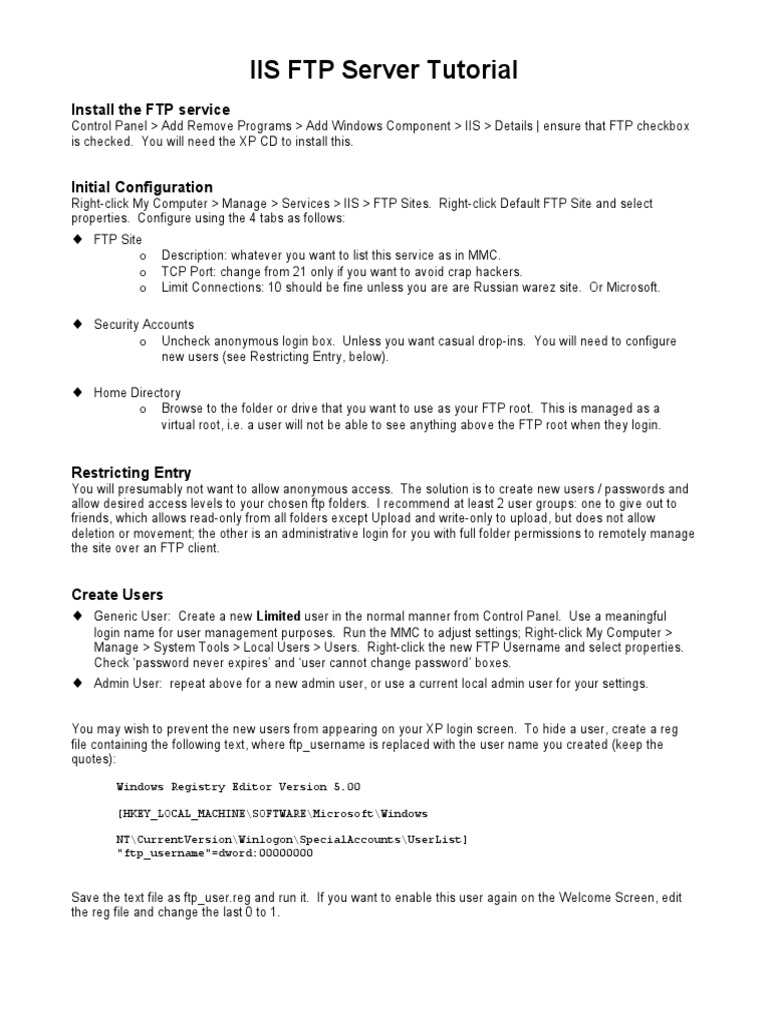 IIS FTP Server Tutorial

Install the FTP service
Control Panel > Add Remove Programs > Add Windows Component > IIS > Details | ensure that FTP checkbox is checked. You will need the XP CD to install this.

Initial Configuration
Right-click My Computer > Manage > Services > IIS > FTP Sites. Right-click Default FTP Site and select properties. Configure using the 4 tabs as follows:

◆ FTP Site
o Description: whatever you want to list this service as in MMC.
o TCP Port: change from 21 only if you want to avoid crap hackers.
o Limit Connections: 10 should be fine unless you are are Russian warez site. Or Microsoft.

◆ Security Accounts
o Uncheck anonymous login box. Unless you want casual drop-ins. You will need to configure new users (see Restricting Entry, below).

◆ Home Directory
o Browse to the folder or drive that you want to use as your FTP root. This is managed as a virtual root, i.e. a user will not be able to see anything above the FTP root when they login.

Restricting Entry
You will presumably not want to allow anonymous access. The solution is to create new users / passwords and allow desired access levels to your chosen ftp folders. I recommend at least 2 user groups: one to give out to friends, which allows read-only from all folders except Upload and write-only to upload, but does not allow deletion or movement; the other is an administrative login for you with full folder permissions to remotely manage the site over an FTP client.

Create Users
◆ Generic User: Create a new Limited user in the normal manner from Control Panel. Use a meaningful login name for user management purposes. Run the MMC to adjust settings; Right-click My Computer > Manage > System Tools > Local Users > Users. Right-click the new FTP Username and select properties. Check 'password never expires' and 'user cannot change password' boxes.
◆ Admin User: repeat above for a new admin user, or use a current local admin user for your settings.

You may wish to prevent the new users from appearing on your XP login screen. To hide a user, create a reg file containing the following text, where ftp_username is replaced with the user name you created (keep the quotes):

Windows Registry Editor Version 5.00

[HKEY_LOCAL_MACHINE\SOFTWARE\Microsoft\Windows

NT\CurrentVersion\Winlogon\SpecialAccounts\UserList]
"ftp_username"=dword:00000000

Save the text file as ftp_user.reg and run it. If you want to enable this user again on the Welcome Screen, edit the reg file and change the last 0 to 1.